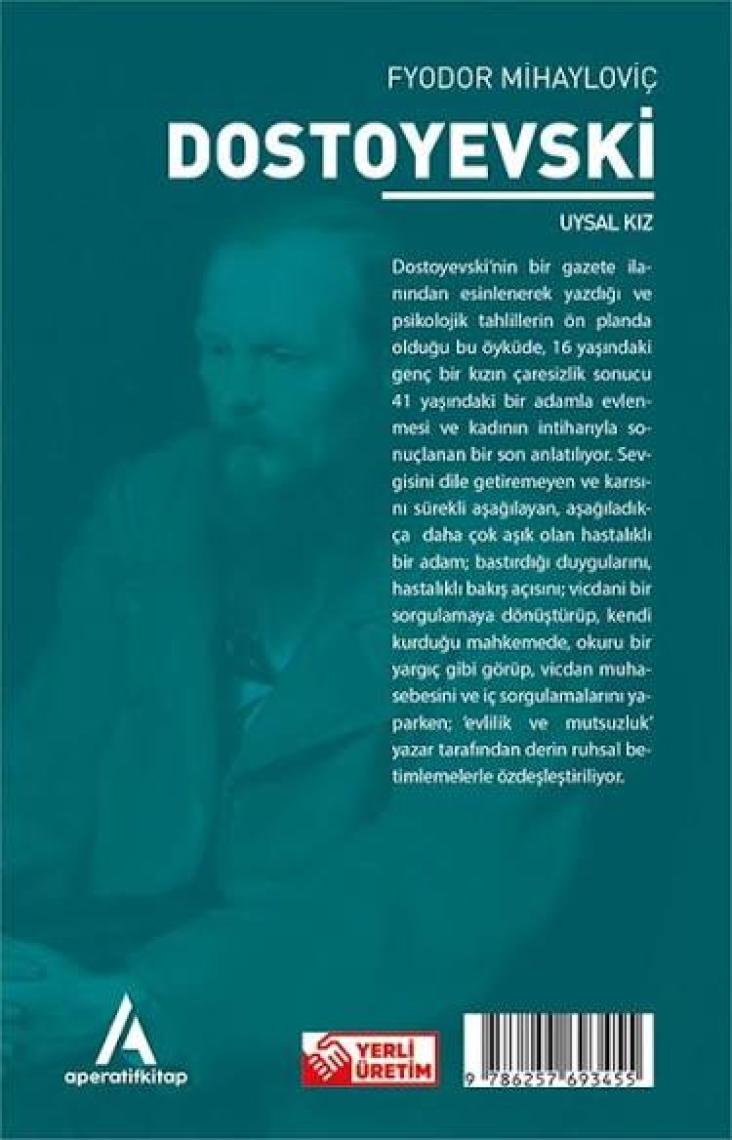 FYODOR MİHAYLOVİÇ

DOSTOYEVSKİ

UYSAL KIZ

Dostoyevski'nin bir gazete ilanından esinlenerek yazdığı ve psikolojik tahlillerin ön planda olduğu bu öyküde, 16 yaşındaki genç bir kızın çaresizlik sonucu 41 yaşındaki bir adamla evlenmesi ve kadının intiharıyla sonuçlanan bir son anlatılıyor. Sevgisini dile getiremeyen ve karısını sürekli aşağılayan, aşağıladıkça daha çok aşık olan hastalıklı bir adam; bastırdığı duygularını, hastalıklı bakış açısını; vicdani bir sorgulamaya dönüştürüp, kendi kurduğu mahkemede, okuru bir yargıç gibi görüp, vicdan muhasebesini ve iç sorgulamalarını yaparken; 'evlilik ve mutsuzluk' yazar tarafından derin ruhsal betimlemelerle özdeşleştiriliyor.

aperatifkitap

YERLİ ÜRETİM

9 786257 693455